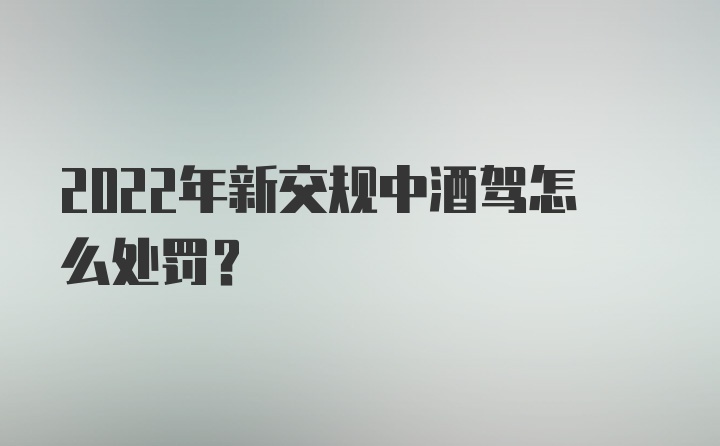 2022年新交规中酒驾怎么处罚？